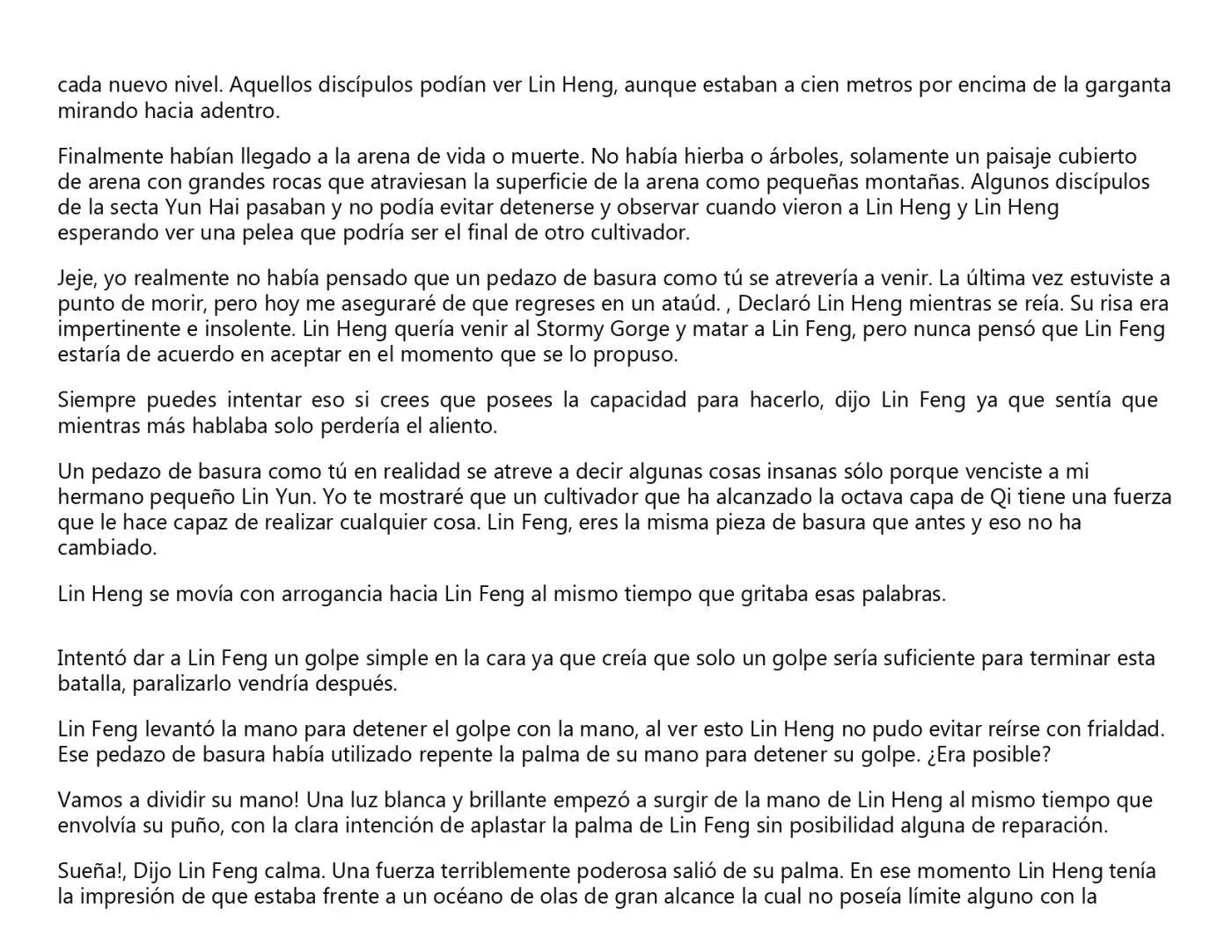 cada nuevo nivel. Aquellos discípulos podían ver Lin Heng, aunque estaban a cien metros por encima de la garganta mirando hacia adentro.

Finalmente habían llegado a la arena de vida o muerte. No había hierba o árboles, solamente un paisaje cubierto de arena con grandes rocas que atraviesan la superficie de la arena como pequeñas montañas. Algunos discípulos de la secta Yun Hai pasaban y no podía evitar detenerse y observar cuando vieron a Lin Heng y Lin Heng esperando ver una pelea que podría ser el final de otro cultivador.

Jeje, yo realmente no había pensado que un pedazo de basura como tú se atrevería a venir. La última vez estuviste a punto de morir, pero hoy me aseguraré de que regreses en un ataúd. , Declaró Lin Heng mientras se reía. Su risa era impertinente e insolente. Lin Heng quería venir al Stormy Gorge y matar a Lin Feng, pero nunca pensó que Lin Feng estaría de acuerdo en aceptar en el momento que se lo propuso.

Siempre puedes intentar eso si crees que posees la capacidad para hacerlo, dijo Lin Feng ya que sentía que mientras más hablaba solo perdería el aliento.

Un pedazo de basura como tú en realidad se atreve a decir algunas cosas insanas sólo porque venciste a mi hermano pequeño Lin Yun. Yo te mostraré que un cultivador que ha alcanzado la octava capa de Qi tiene una fuerza que le hace capaz de realizar cualquier cosa. Lin Feng, eres la misma pieza de basura que antes y eso no ha cambiado.

Lin Heng se movía con arrogancia hacia Lin Feng al mismo tiempo que gritaba esas palabras.

Intentó dar a Lin Feng un golpe simple en la cara ya que creía que solo un golpe sería suficiente para terminar esta batalla, paralizarlo vendría después.

Lin Feng levantó la mano para detener el golpe con la mano, al ver esto Lin Heng no pudo evitar reírse con frialdad. Ese pedazo de basura había utilizado repente la palma de su mano para detener su golpe. ¿Era posible?

Vamos a dividir su mano! Una luz blanca y brillante empezó a surgir de la mano de Lin Heng al mismo tiempo que envolvía su puño, con la clara intención de aplastar la palma de Lin Feng sin posibilidad alguna de reparación.

Sueña!, Dijo Lin Feng calma. Una fuerza terriblemente poderosa salió de su palma. En ese momento Lin Heng tenía la impresión de que estaba frente a un océano de olas de gran alcance la cual no poseía límite alguno con la